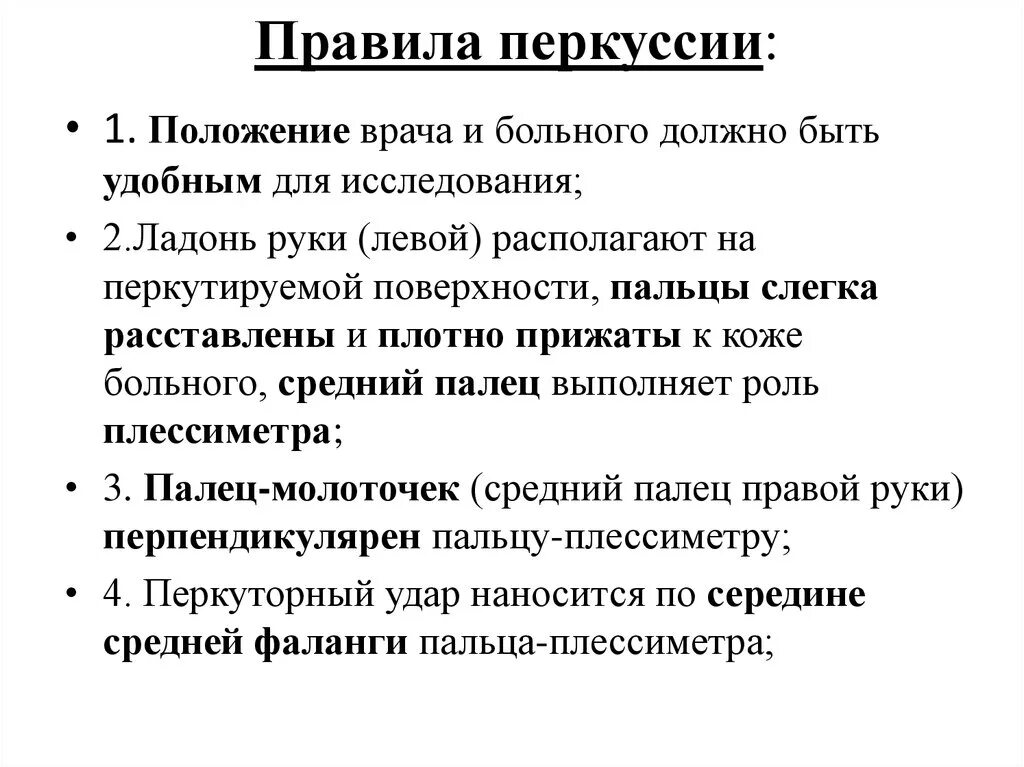 Правила перкуссии:

• 1. Положение врача и больного должно быть удобным для исследования;

• 2.Ладонь руки (левой) располагают на перкутируемой поверхности, пальцы слегка расставлены и плотно прижаты к коже больного, средний палец выполняет роль плессиметра;

• 3. Палец-молоточек (средний палец правой руки) перпендикулярен пальцу-плессиметру;

• 4. Перкуторный удар наносится по середине средней фаланги пальца-плессиметра;